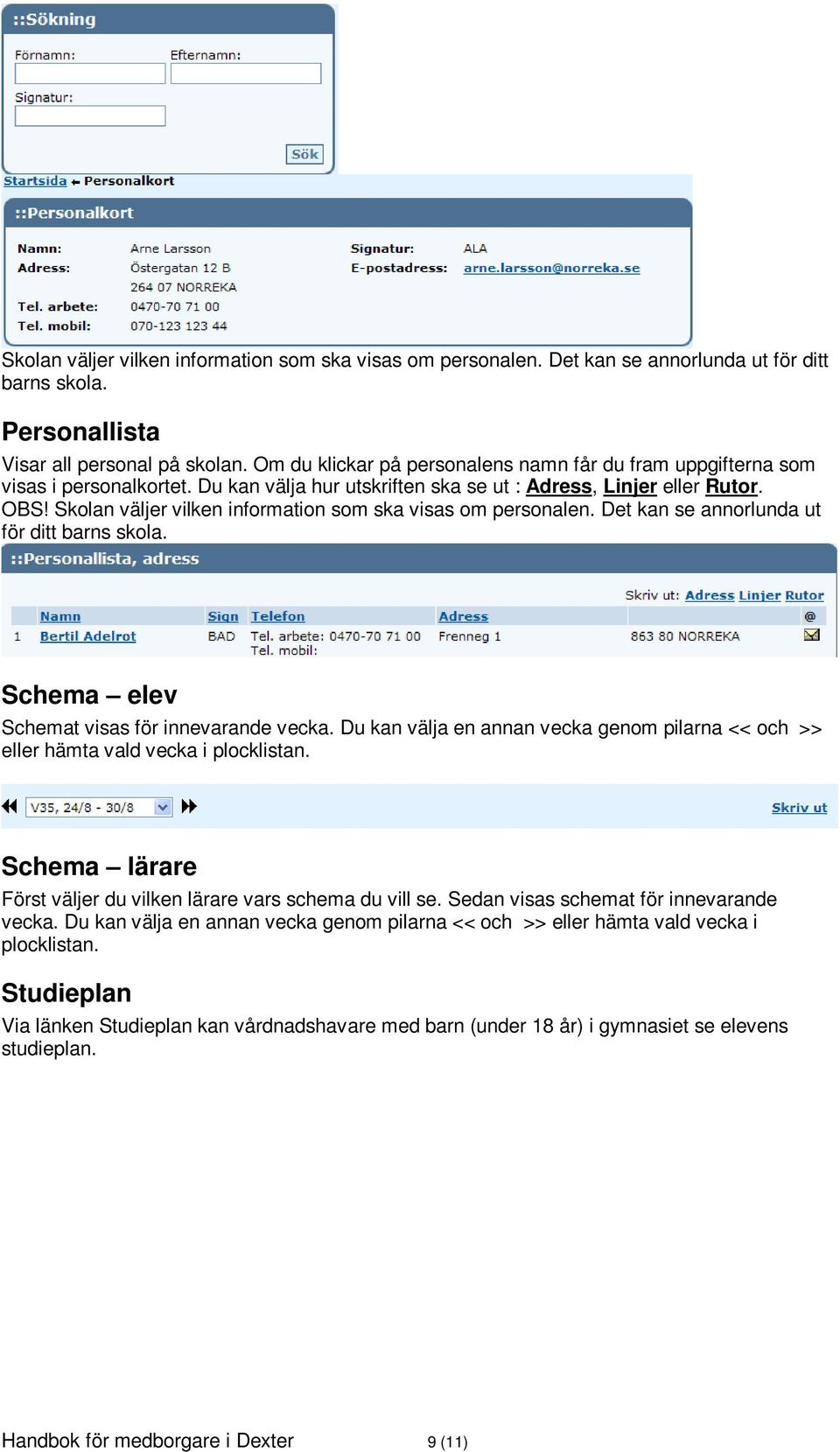 ::Sökning

Förnamn: Efternamn:

Signatur:

Sök

Startsida ← Personalkort

::Personalkort

Namn: Arne Larsson
Adress: Östergatan 12 B
264 07 NORREKA
Tel. arbete: 0470-70 71 00
Tel. mobil: 070-123 123 44

Signatur: ALA
E-postadress: arne.larsson@norreka.se

Skolan väljer vilken information som ska visas om personalen. Det kan se annorlunda ut för ditt barns skola.

Personallista

Visar all personal på skolan. Om du klickar på personalens namn får du fram uppgifterna som visas i personalkortet. Du kan välja hur utskriften ska se ut : Adress, Linjer eller Rutor. OBS! Skolan väljer vilken information som ska visas om personalen. Det kan se annorlunda ut för ditt barns skola.

::Personallista, adress

Skriv ut: Adress Linjer Rutor

| | Namn | Sign | Telefon | Adress | | @ |
|---|---|---|---|---|---|---|
| 1 | Bertil Adelrot | BAD | Tel. arbete: 0470-70 71 00 Tel. mobil: | Frenneg 1 | 863 80 NORREKA | |

Schema – elev

Schemat visas för innevarande vecka. Du kan välja en annan vecka genom pilarna << och >> eller hämta vald vecka i plocklistan.

V35, 24/8 - 30/8

Skriv ut

Schema – lärare

Först väljer du vilken lärare vars schema du vill se. Sedan visas schemat för innevarande vecka. Du kan välja en annan vecka genom pilarna << och >> eller hämta vald vecka i plocklistan.

Studieplan

Via länken Studieplan kan vårdnadshavare med barn (under 18 år) i gymnasiet se elevens studieplan.

Handbok för medborgare i Dexter 9 (11)